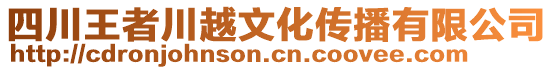 四川王者川越文化传播有限公司
http://cdronjohnson.cn.coovee.com